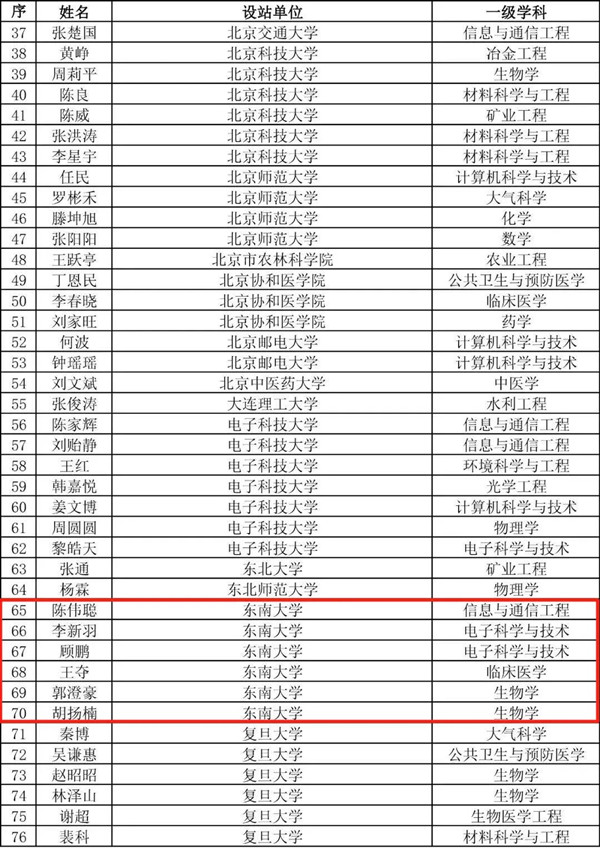 | 序 | 姓名 | 设站单位 | 一级学科 |
|---|---|---|---|
| 37 | 张楚国 | 北京交通大学 | 信息与通信工程 |
| 38 | 黄峥 | 北京科技大学 | 冶金工程 |
| 39 | 周莉平 | 北京科技大学 | 生物学 |
| 40 | 陈良 | 北京科技大学 | 材料科学与工程 |
| 41 | 陈威 | 北京科技大学 | 矿业工程 |
| 42 | 张洪涛 | 北京科技大学 | 材料科学与工程 |
| 43 | 李星宇 | 北京科技大学 | 材料科学与工程 |
| 44 | 任民 | 北京师范大学 | 计算机科学与技术 |
| 45 | 罗彬禾 | 北京师范大学 | 大气科学 |
| 46 | 滕坤旭 | 北京师范大学 | 化学 |
| 47 | 张阳阳 | 北京师范大学 | 数学 |
| 48 | 王跃亭 | 北京市农林科学院 | 农业工程 |
| 49 | 丁恩民 | 北京协和医学院 | 公共卫生与预防医学 |
| 50 | 李春晓 | 北京协和医学院 | 临床医学 |
| 51 | 刘家旺 | 北京协和医学院 | 药学 |
| 52 | 何波 | 北京邮电大学 | 计算机科学与技术 |
| 53 | 钟瑶瑶 | 北京邮电大学 | 计算机科学与技术 |
| 54 | 刘文斌 | 北京中医药大学 | 中医学 |
| 55 | 张俊涛 | 大连理工大学 | 水利工程 |
| 56 | 陈家辉 | 电子科技大学 | 信息与通信工程 |
| 57 | 刘贻静 | 电子科技大学 | 信息与通信工程 |
| 58 | 王红 | 电子科技大学 | 环境科学与工程 |
| 59 | 韩嘉悦 | 电子科技大学 | 光学工程 |
| 60 | 姜文博 | 电子科技大学 | 计算机科学与技术 |
| 61 | 周圆圆 | 电子科技大学 | 物理学 |
| 62 | 黎皓天 | 电子科技大学 | 电子科学与技术 |
| 63 | 张通 | 东北大学 | 矿业工程 |
| 64 | 杨霖 | 东北师范大学 | 物理学 |
| 65 | 陈伟聪 | 东南大学 | 信息与通信工程 |
| 66 | 李新羽 | 东南大学 | 电子科学与技术 |
| 67 | 顾鹏 | 东南大学 | 电子科学与技术 |
| 68 | 王夺 | 东南大学 | 临床医学 |
| 69 | 郭澄豪 | 东南大学 | 生物学 |
| 70 | 胡扬楠 | 东南大学 | 生物学 |
| 71 | 秦博 | 复旦大学 | 大气科学 |
| 72 | 吴谦惠 | 复旦大学 | 公共卫生与预防医学 |
| 73 | 赵昭昭 | 复旦大学 | 生物学 |
| 74 | 林泽山 | 复旦大学 | 生物学 |
| 75 | 谢超 | 复旦大学 | 生物医学工程 |
| 76 | 裴科 | 复旦大学 | 材料科学与工程 |